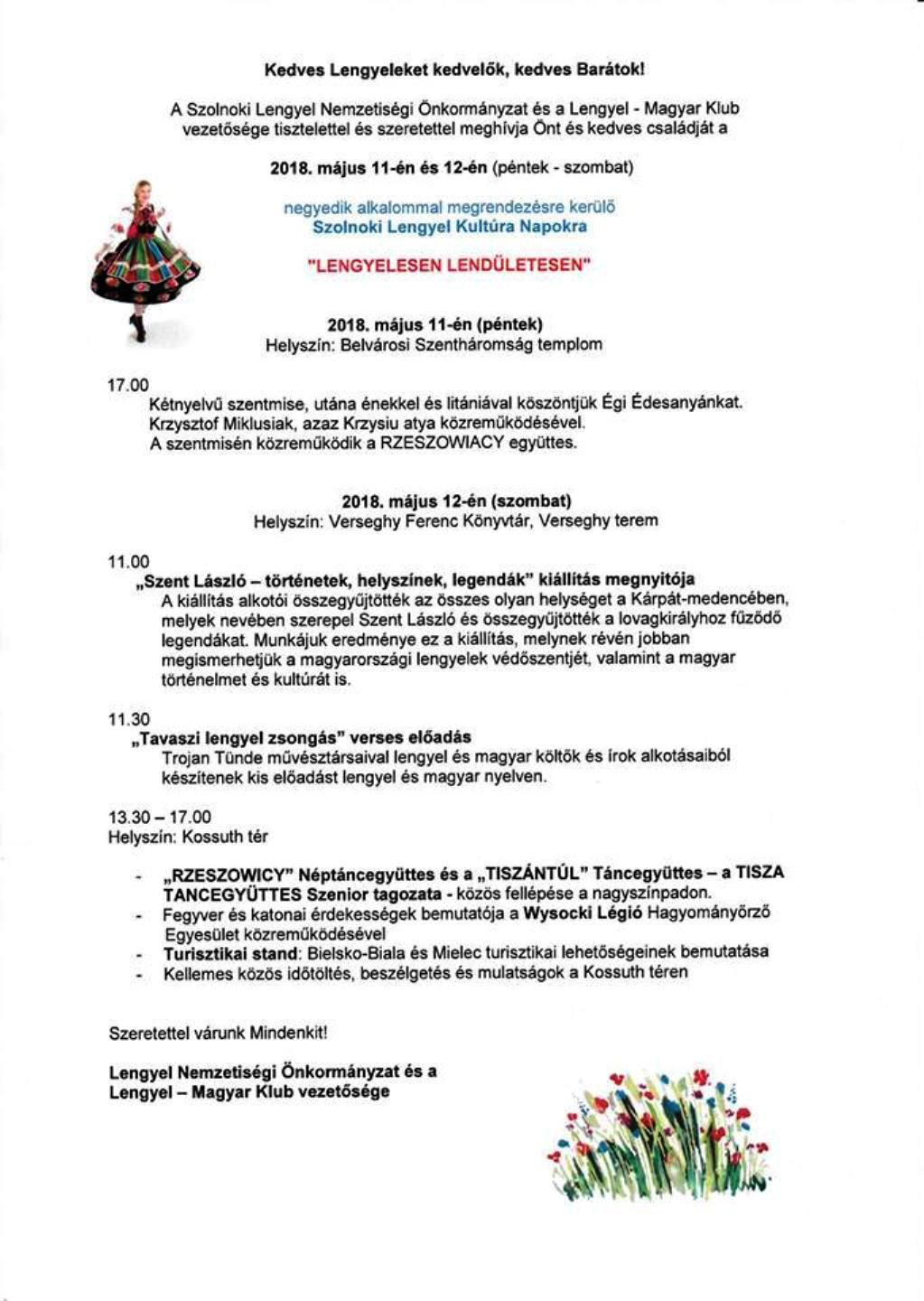 Kedves Lengyeleket kedvelők, kedves Barátok!

A Szolnoki Lengyel Nemzetiségi Önkormányzat és a Lengyel - Magyar Klub vezetősége tisztelettel és szeretettel meghívja Önt és kedves családját a

2018. május 11-én és 12-én (péntek - szombat)

negyedik alkalommal megrendezésre kerülő
Szolnoki Lengyel Kultúra Napokra

"LENGYELESEN LENDÜLETESEN"

2018. május 11-én (péntek)
Helyszín: Belvárosi Szentháromság templom

17.00
Kétnyelvű szentmise, utána énekkel és litániával köszöntjük Égi Édesanyánkat. Krzysztof Miklusiak, azaz Krzysiu atya közreműködésével. A szentmisén közreműködik a RZESZOWIACY együttes.

2018. május 12-én (szombat)
Helyszín: Verseghy Ferenc Könyvtár, Verseghy terem

11.00
„Szent László – történetek, helyszínek, legendák" kiállítás megnyitója
A kiállítás alkotói összegyűjtötték az összes olyan helységet a Kárpát-medencében, melyek nevében szerepel Szent László és összegyűjtötték a lovagkirályhoz fűződő legendákat. Munkájuk eredménye ez a kiállítás, melynek révén jobban megismerhetjük a magyarországi lengyelek védőszentjét, valamint a magyar történelmet és kultúrát is.

11.30
„Tavaszi lengyel zsongás" verses előadás
Trojan Tünde művésztársaival lengyel és magyar költők és írok alkotásaiból készítenek kis előadást lengyel és magyar nyelven.

13.30 – 17.00
Helyszín: Kossuth tér

- „RZESZOWICY" Néptáncegyüttes és a „TISZÁNTÚL" Táncegyüttes – a TISZA TANCEGYÜTTES Szenior tagozata - közös fellépése a nagyszínpadon.
- Fegyver és katonai érdekességek bemutatója a Wysocki Légió Hagyományőrző Egyesület közreműködésével
- Turisztikai stand: Bielsko-Biala és Mielec turisztikai lehetőségeinek bemutatása
- Kellemes közös időtöltés, beszélgetés és mulatságok a Kossuth téren

Szeretettel várunk Mindenkit!

Lengyel Nemzetiségi Önkormányzat és a Lengyel – Magyar Klub vezetősége